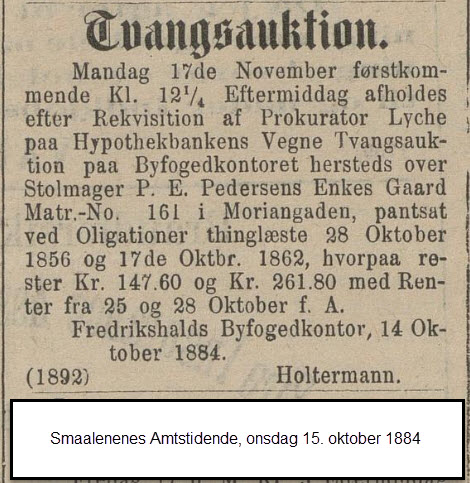 Tvangsauktion.

Mandag 17de November førstkommende Kl. $12\frac{1}{4}$ Eftermiddag afholdes efter Rekvisition af Prokurator Lyche paa Hypothekbankens Vegne Tvangsauktion paa Byfogedkontoret hersteds over Stolmager P. E. Pedersens Enkes Gaard Matr.-No. 161 i Moriangaden, pantsat ved Oligationer thinglæste 28 Oktober 1856 og 17de Oktbr. 1862, hvorpaa rester Kr. 147.60 og Kr. 261.80 med Renter fra 25 og 28 Oktober f. A.

Fredrikshalds Byfogedkontor, 14 Oktober 1884.

(1892) Holtermann.

Smaalenenes Amtstidende, onsdag 15. oktober 1884